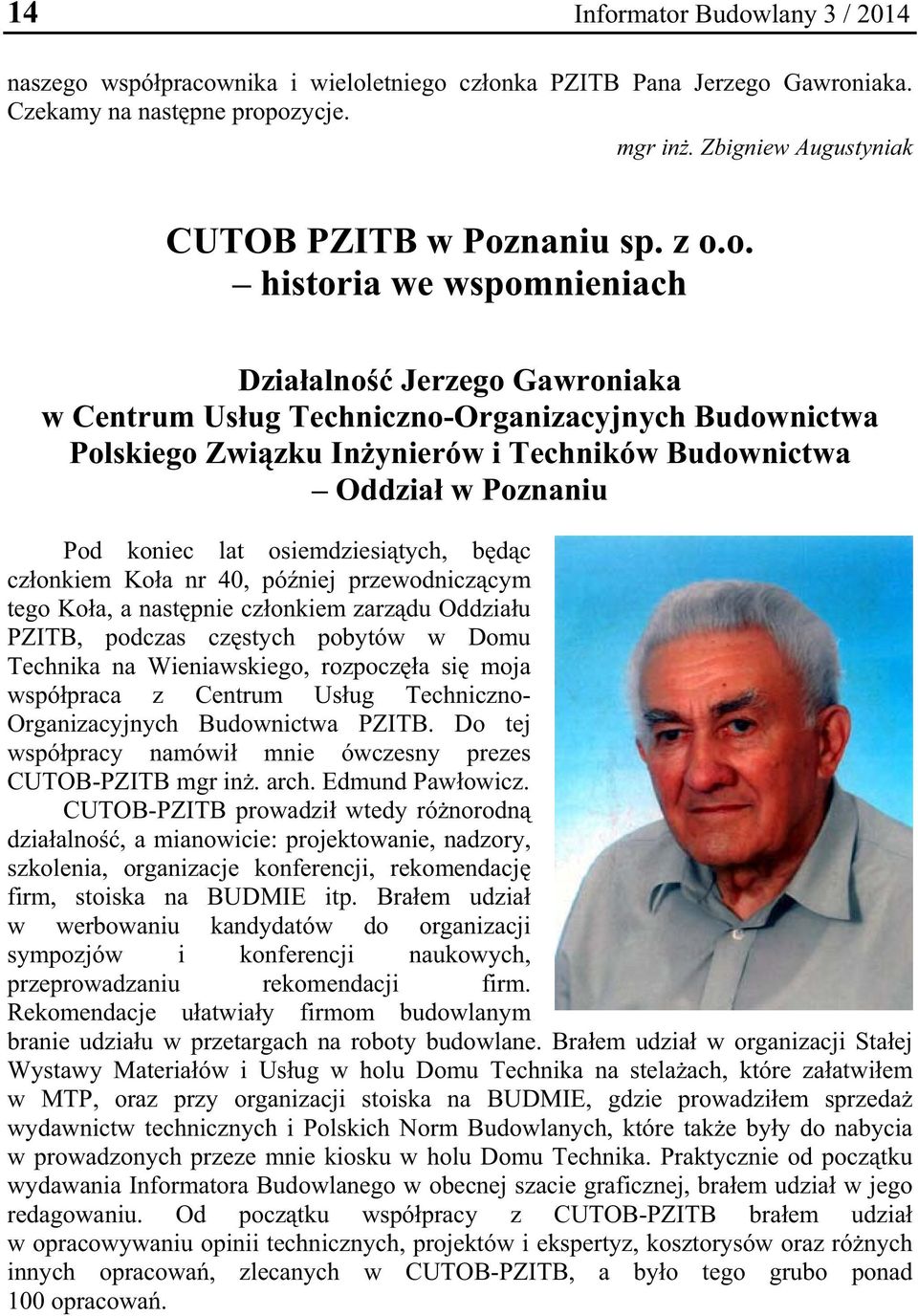 14 Informator Budowlany 3 / 2014

naszego współpracownika i wieloletniego członka PZITB Pana Jerzego Gawroniaka. Czekamy na następne propozycje.

mgr inż. Zbigniew Augustyniak

CUTOB PZITB w Poznaniu sp. z o.o. – historia we wspomnieniach

Działalność Jerzego Gawroniaka w Centrum Usług Techniczno-Organizacyjnych Budownictwa Polskiego Związku Inżynierów i Techników Budownictwa – Oddział w Poznaniu

Pod koniec lat osiemdziesiątych, będąc członkiem Koła nr 40, później przewodniczącym tego Koła, a następnie członkiem zarządu Oddziału PZITB, podczas częstych pobytów w Domu Technika na Wieniawskiego, rozpoczęła się moja współpraca z Centrum Usług Techniczno-Organizacyjnych Budownictwa PZITB. Do tej współpracy namówił mnie ówczesny prezes CUTOB-PZITB mgr inż. arch. Edmund Pawłowicz.

CUTOB-PZITB prowadził wtedy różnorodną działalność, a mianowicie: projektowanie, nadzory, szkolenia, organizacje konferencji, rekomendację firm, stoiska na BUDMIE itp. Brałem udział w werbowaniu kandydatów do organizacji sympozjów i konferencji naukowych, przeprowadzaniu rekomendacji firm. Rekomendacje ułatwiały firmom budowlanym branie udziału w przetargach na roboty budowlane. Brałem udział w organizacji Stałej Wystawy Materiałów i Usług w holu Domu Technika na stelażach, które załatwiłem w MTP, oraz przy organizacji stoiska na BUDMIE, gdzie prowadziłem sprzedaż wydawnictw technicznych i Polskich Norm Budowlanych, które także były do nabycia w prowadzonych przeze mnie kiosku w holu Domu Technika. Praktycznie od początku wydawania Informatora Budowlanego w obecnej szacie graficznej, brałem udział w jego redagowaniu. Od początku współpracy z CUTOB-PZITB brałem udział w opracowywaniu opinii technicznych, projektów i ekspertyz, kosztorysów oraz różnych innych opracowań, zlecanych w CUTOB-PZITB, a było tego grubo ponad 100 opracowań.